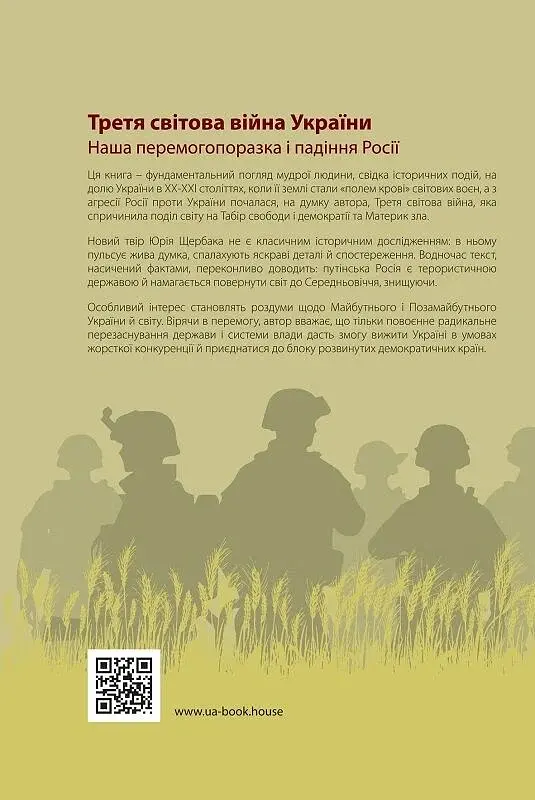 Третя світова війна України
Наша перемогопоразка і падіння Росії

Ця книга – фундаментальний погляд мудрої людини, свідка історичних подій, на долю України в XX-XXI століттях, коли її землі стали «полем крові» світових воєн, а з агресії Росії проти України почалася, на думку автора, Третя світова війна, яка спричинила поділ світу на Табір свободи і демократії та Материк зла.

Новий твір Юрія Щербака не є класичним історичним дослідженням: в ньому пульсує жива думка, спалахують яскраві деталі й спостереження. Водночас текст, насичений фактами, переконливо доводить: путінська Росія є терористичною державою й намагається повернути світ до Середньовіччя, знищуючи.

Особливий інтерес становлять роздуми щодо Майбутнього і Позамайбутнього України й світу. Вірячи в перемогу, автор вважає, що тільки повоєнне радикальне перезаснування держави і системи влади дасть змогу вижити Україні в умовах жорсткої конкуренції й приєднатися до блоку розвинутих демократичних країн.

www.ua-book.house